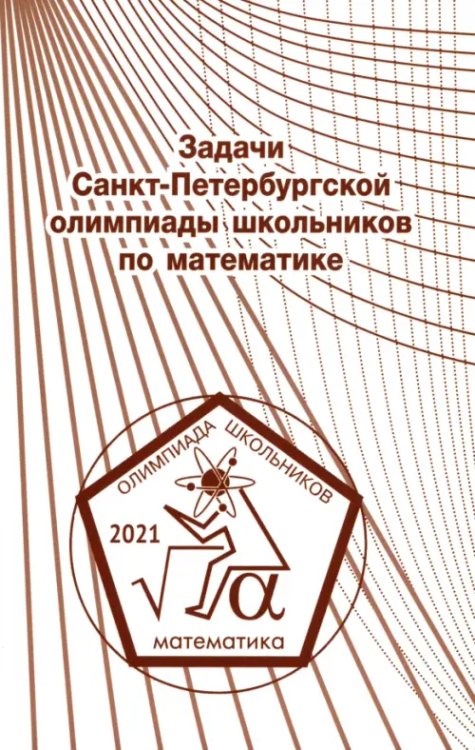 Задачи
Санкт-Петербургской
олимпиады школьников
по математике

ОЛИМПИАДА ШКОЛЬНИКОВ
2021
$\sqrt{\alpha}$
математика